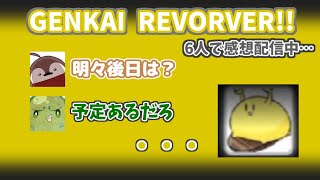 GENKAI REVORVER!!

6人で感想配信中…

明々後日は？

予定あるだろ

○ ○ ○